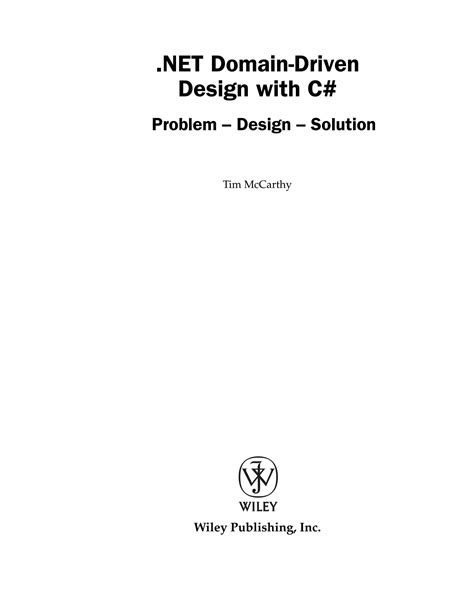 .NET Domain-Driven Design with C#

Problem – Design – Solution

Tim McCarthy

WILEY

Wiley Publishing, Inc.